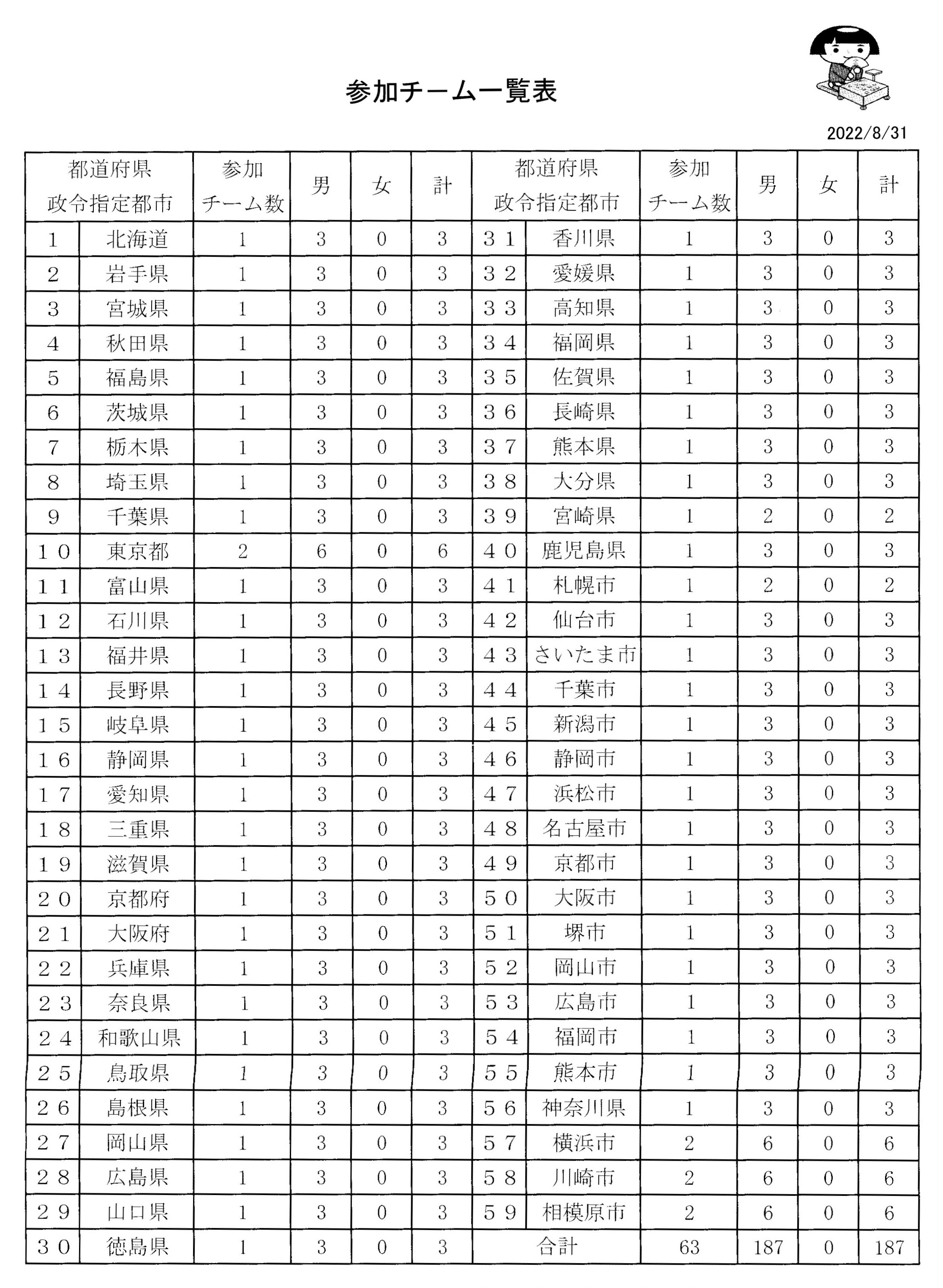 参加チーム一覧表

2022/8/31

| 都道府県 政令指定都市 | | 参加 チーム数 | 男 | 女 | 計 | 都道府県 政令指定都市 | | 参加 チーム数 | 男 | 女 | 計 |
|---|---|---|---|---|---|---|---|---|---|---|---|
| 1 | 北海道 | 1 | 3 | 0 | 3 | ３１ | 香川県 | 1 | 3 | 0 | 3 |
| 2 | 岩手県 | 1 | 3 | 0 | 3 | ３２ | 愛媛県 | 1 | 3 | 0 | 3 |
| 3 | 宮城県 | 1 | 3 | 0 | 3 | ３３ | 高知県 | 1 | 3 | 0 | 3 |
| 4 | 秋田県 | 1 | 3 | 0 | 3 | ３４ | 福岡県 | 1 | 3 | 0 | 3 |
| 5 | 福島県 | 1 | 3 | 0 | 3 | ３５ | 佐賀県 | 1 | 3 | 0 | 3 |
| 6 | 茨城県 | 1 | 3 | 0 | 3 | ３６ | 長崎県 | 1 | 3 | 0 | 3 |
| 7 | 栃木県 | 1 | 3 | 0 | 3 | ３７ | 熊本県 | 1 | 3 | 0 | 3 |
| 8 | 埼玉県 | 1 | 3 | 0 | 3 | ３８ | 大分県 | 1 | 3 | 0 | 3 |
| 9 | 千葉県 | 1 | 3 | 0 | 3 | ３９ | 宮崎県 | 1 | 2 | 0 | 2 |
| １０ | 東京都 | 2 | 6 | 0 | 6 | ４０ | 鹿児島県 | 1 | 3 | 0 | 3 |
| １１ | 富山県 | 1 | 3 | 0 | 3 | ４１ | 札幌市 | 1 | 2 | 0 | 2 |
| １２ | 石川県 | 1 | 3 | 0 | 3 | ４２ | 仙台市 | 1 | 3 | 0 | 3 |
| １３ | 福井県 | 1 | 3 | 0 | 3 | ４３ | さいたま市 | 1 | 3 | 0 | 3 |
| １４ | 長野県 | 1 | 3 | 0 | 3 | ４４ | 千葉市 | 1 | 3 | 0 | 3 |
| １５ | 岐阜県 | 1 | 3 | 0 | 3 | ４５ | 新潟市 | 1 | 3 | 0 | 3 |
| １６ | 静岡県 | 1 | 3 | 0 | 3 | ４６ | 静岡市 | 1 | 3 | 0 | 3 |
| １７ | 愛知県 | 1 | 3 | 0 | 3 | ４７ | 浜松市 | 1 | 3 | 0 | 3 |
| １８ | 三重県 | 1 | 3 | 0 | 3 | ４８ | 名古屋市 | 1 | 3 | 0 | 3 |
| １９ | 滋賀県 | 1 | 3 | 0 | 3 | ４９ | 京都市 | 1 | 3 | 0 | 3 |
| ２０ | 京都府 | 1 | 3 | 0 | 3 | ５０ | 大阪市 | 1 | 3 | 0 | 3 |
| ２１ | 大阪府 | 1 | 3 | 0 | 3 | ５１ | 堺市 | 1 | 3 | 0 | 3 |
| ２２ | 兵庫県 | 1 | 3 | 0 | 3 | ５２ | 岡山市 | 1 | 3 | 0 | 3 |
| ２３ | 奈良県 | 1 | 3 | 0 | 3 | ５３ | 広島市 | 1 | 3 | 0 | 3 |
| ２４ | 和歌山県 | 1 | 3 | 0 | 3 | ５４ | 福岡市 | 1 | 3 | 0 | 3 |
| ２５ | 鳥取県 | 1 | 3 | 0 | 3 | ５５ | 熊本市 | 1 | 3 | 0 | 3 |
| ２６ | 島根県 | 1 | 3 | 0 | 3 | ５６ | 神奈川県 | 1 | 3 | 0 | 3 |
| ２７ | 岡山県 | 1 | 3 | 0 | 3 | ５７ | 横浜市 | 2 | 6 | 0 | 6 |
| ２８ | 広島県 | 1 | 3 | 0 | 3 | ５８ | 川崎市 | 2 | 6 | 0 | 6 |
| ２９ | 山口県 | 1 | 3 | 0 | 3 | ５９ | 相模原市 | 2 | 6 | 0 | 6 |
| ３０ | 徳島県 | 1 | 3 | 0 | 3 | 合計 | | 63 | 187 | 0 | 187 |